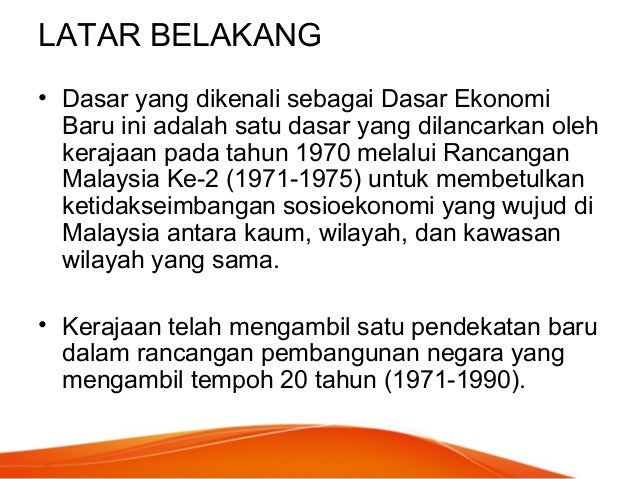 LATAR BELAKANG

• Dasar yang dikenali sebagai Dasar Ekonomi Baru ini adalah satu dasar yang dilancarkan oleh kerajaan pada tahun 1970 melalui Rancangan Malaysia Ke-2 (1971-1975) untuk membetulkan ketidakseimbangan sosioekonomi yang wujud di Malaysia antara kaum, wilayah, dan kawasan wilayah yang sama.

• Kerajaan telah mengambil satu pendekatan baru dalam rancangan pembangunan negara yang mengambil tempoh 20 tahun (1971-1990).